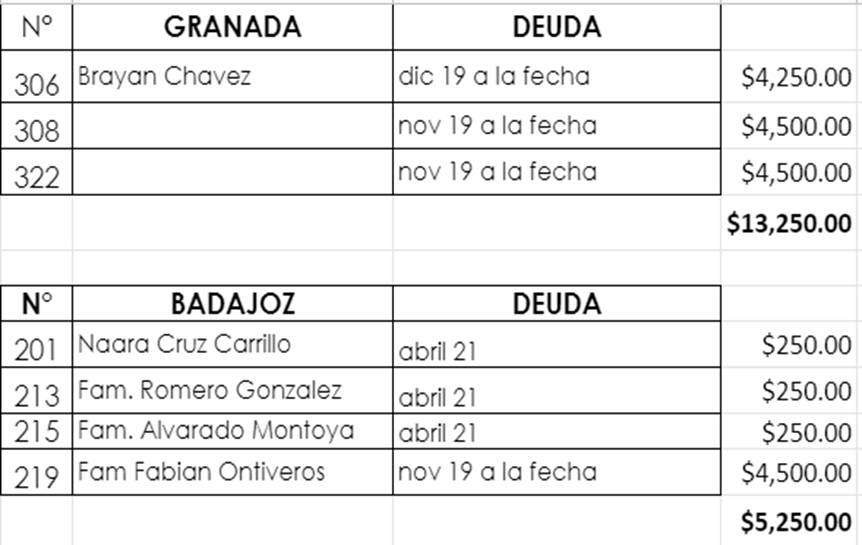 | N° | GRANADA | DEUDA | |
|---|---|---|---|
| 306 | Brayan Chavez | dic 19 a la fecha | $4,250.00 |
| 308 | | nov 19 a la fecha | $4,500.00 |
| 322 | | nov 19 a la fecha | $4,500.00 |
| | | | $13,250.00 |

| N° | BADAJOZ | DEUDA | |
|---|---|---|---|
| 201 | Naara Cruz Carrillo | abril 21 | $250.00 |
| 213 | Fam. Romero Gonzalez | abril 21 | $250.00 |
| 215 | Fam. Alvarado Montoya | abril 21 | $250.00 |
| 219 | Fam Fabian Ontiveros | nov 19 a la fecha | $4,500.00 |
| | | | $5,250.00 |